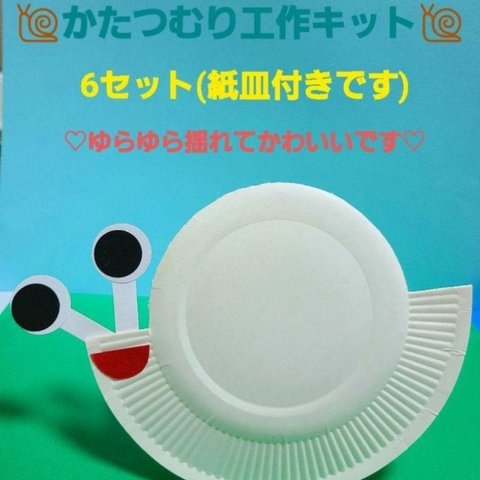 かたつむり工作キット

6セット(紙皿付きです)

♡ゆらゆら揺れてかわいいです♡